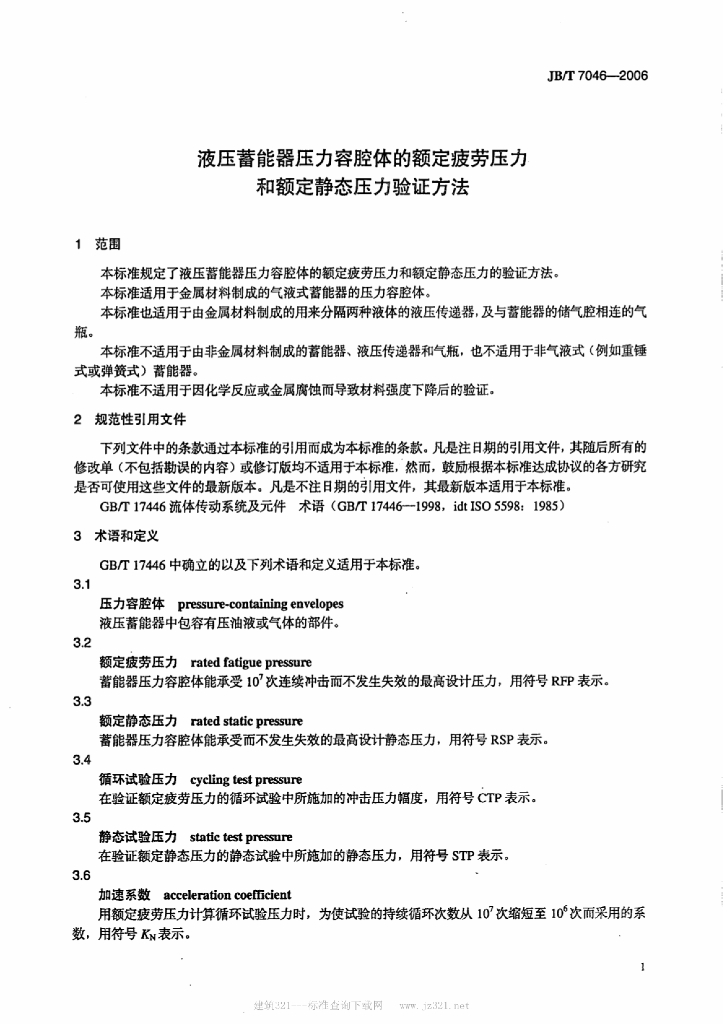 JB/T 7046—2006

液压蓄能器压力容腔体的额定疲劳压力
和额定静态压力验证方法

1 范围

本标准规定了液压蓄能器压力容腔体的额定疲劳压力和额定静态压力的验证方法。

本标准适用于金属材料制成的气液式蓄能器的压力容腔体。

本标准也适用于由金属材料制成的用来分隔两种液体的液压传递器，及与蓄能器的储气腔相连的气瓶。

本标准不适用于由非金属材料制成的蓄能器、液压传递器和气瓶，也不适用于非气液式（例如重锤式或弹簧式）蓄能器。

本标准不适用于因化学反应或金属腐蚀而导致材料强度下降后的验证。

2 规范性引用文件

下列文件中的条款通过本标准的引用而成为本标准的条款。凡是注日期的引用文件，其随后所有的修改单（不包括勘误的内容）或修订版均不适用于本标准，然而，鼓励根据本标准达成协议的各方研究是否可使用这些文件的最新版本。凡是不注日期的引用文件，其最新版本适用于本标准。

GB/T 17446 流体传动系统及元件 术语（GB/T 17446—1998，idt ISO 5598：1985）

3 术语和定义

GB/T 17446中确立的以及下列术语和定义适用于本标准。

3.1

压力容腔体 pressure-containing envelopes

液压蓄能器中包容有压油液或气体的部件。

3.2

额定疲劳压力 rated fatigue pressure

蓄能器压力容腔体能承受$10^7$次连续冲击而不发生失效的最高设计压力，用符号RFP表示。

3.3

额定静态压力 rated static pressure

蓄能器压力容腔体能承受而不发生失效的最高设计静态压力，用符号RSP表示。

3.4

循环试验压力 cycling test pressure

在验证额定疲劳压力的循环试验中所施加的冲击压力幅度，用符号CTP表示。

3.5

静态试验压力 static test pressure

在验证额定静态压力的静态试验中所施加的静态压力，用符号STP表示。

3.6

加速系数 acceleration coefficient

用额定疲劳压力计算循环试验压力时，为使试验的持续循环次数从$10^7$次缩短至$10^6$次而采用的系数，用符号$K_N$表示。

1

建筑321——标准查询下载网 www.jz321.net